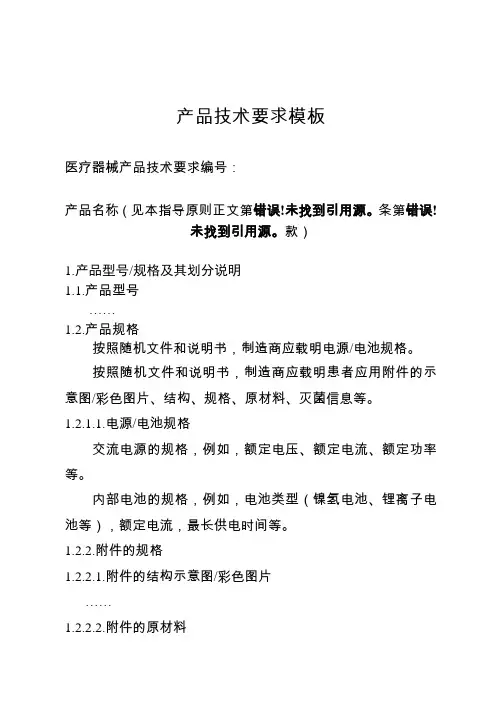 产品技术要求模板

医疗器械产品技术要求编号：

产品名称（见本指导原则正文第错误!未找到引用源。条第错误!未找到引用源。款）

1.产品型号/规格及其划分说明
1.1.产品型号
……
1.2.产品规格
按照随机文件和说明书，制造商应载明电源/电池规格。

按照随机文件和说明书，制造商应载明患者应用附件的示意图/彩色图片、结构、规格、原材料、灭菌信息等。

1.2.1.1.电源/电池规格

交流电源的规格，例如，额定电压、额定电流、额定功率等。

内部电池的规格，例如，电池类型（镍氢电池、锂离子电池等），额定电流，最长供电时间等。

1.2.2.附件的规格

1.2.2.1.附件的结构示意图/彩色图片

……

1.2.2.2.附件的原材料